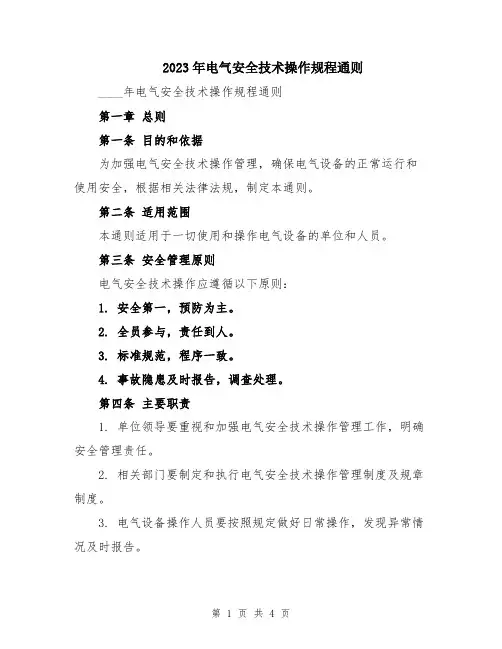 2023年电气安全技术操作规程通则

____年电气安全技术操作规程通则

第一章 总则

第一条 目的和依据

为加强电气安全技术操作管理，确保电气设备的正常运行和使用安全，根据相关法律法规，制定本通则。

第二条 适用范围

本通则适用于一切使用和操作电气设备的单位和人员。

第三条 安全管理原则

电气安全技术操作应遵循以下原则：

1. 安全第一，预防为主。

2. 全员参与，责任到人。

3. 标准规范，程序一致。

4. 事故隐患及时报告，调查处理。

第四条 主要职责

1. 单位领导要重视和加强电气安全技术操作管理工作，明确安全管理责任。

2. 相关部门要制定和执行电气安全技术操作管理制度及规章制度。

3. 电气设备操作人员要按照规定做好日常操作，发现异常情况及时报告。

第 1 页 共 4 页